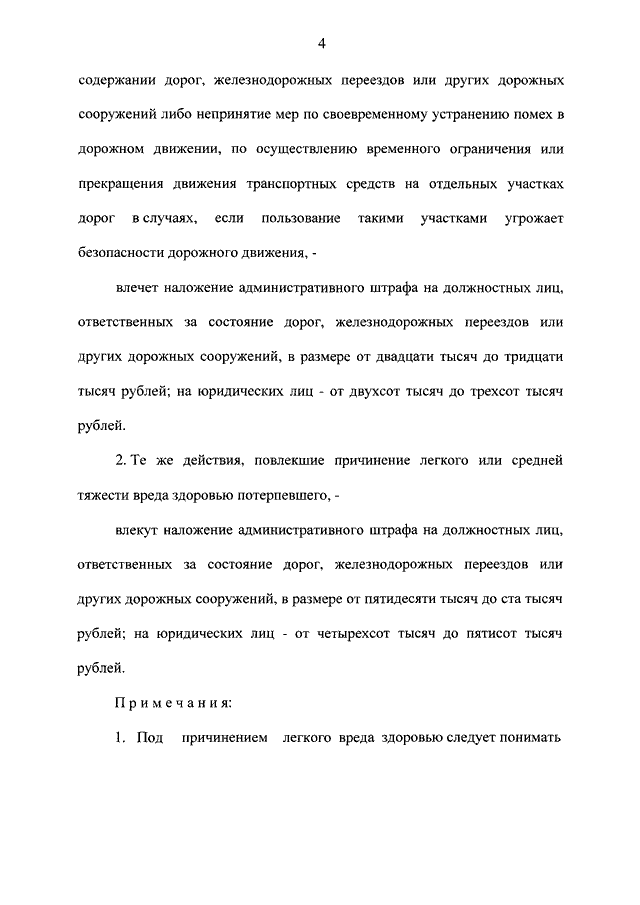 4

содержании дорог, железнодорожных переездов или других дорожных сооружений либо непринятие мер по своевременному устранению помех в дорожном движении, по осуществлению временного ограничения или прекращения движения транспортных средств на отдельных участках дорог в случаях, если пользование такими участками угрожает безопасности дорожного движения, -

влечет наложение административного штрафа на должностных лиц, ответственных за состояние дорог, железнодорожных переездов или других дорожных сооружений, в размере от двадцати тысяч до тридцати тысяч рублей; на юридических лиц - от двухсот тысяч до трехсот тысяч рублей.

2. Те же действия, повлекшие причинение легкого или средней тяжести вреда здоровью потерпевшего, -

влекут наложение административного штрафа на должностных лиц, ответственных за состояние дорог, железнодорожных переездов или других дорожных сооружений, в размере от пятидесяти тысяч до ста тысяч рублей; на юридических лиц - от четырехсот тысяч до пятисот тысяч рублей.

Примечания:

1. Под причинением легкого вреда здоровью следует понимать